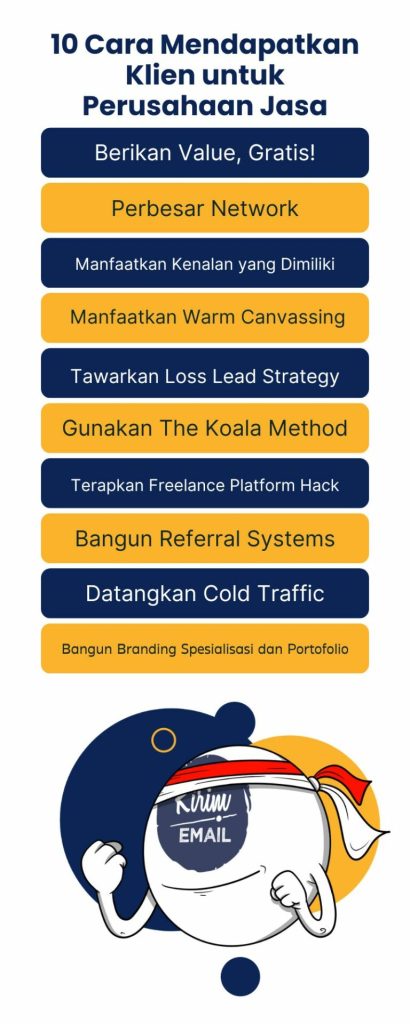 10 Cara Mendapatkan Klien untuk Perusahaan Jasa

Berikan Value, Gratis!

Perbesar Network

Manfaatkan Kenalan yang Dimiliki

Manfaatkan Warm Canvassing

Tawarkan Loss Lead Strategy

Gunakan The Koala Method

Terapkan Freelance Platform Hack

Bangun Referral Systems

Datangkan Cold Traffic

Bangun Branding Spesialisasi dan Portofolio

Kirim EMAIL